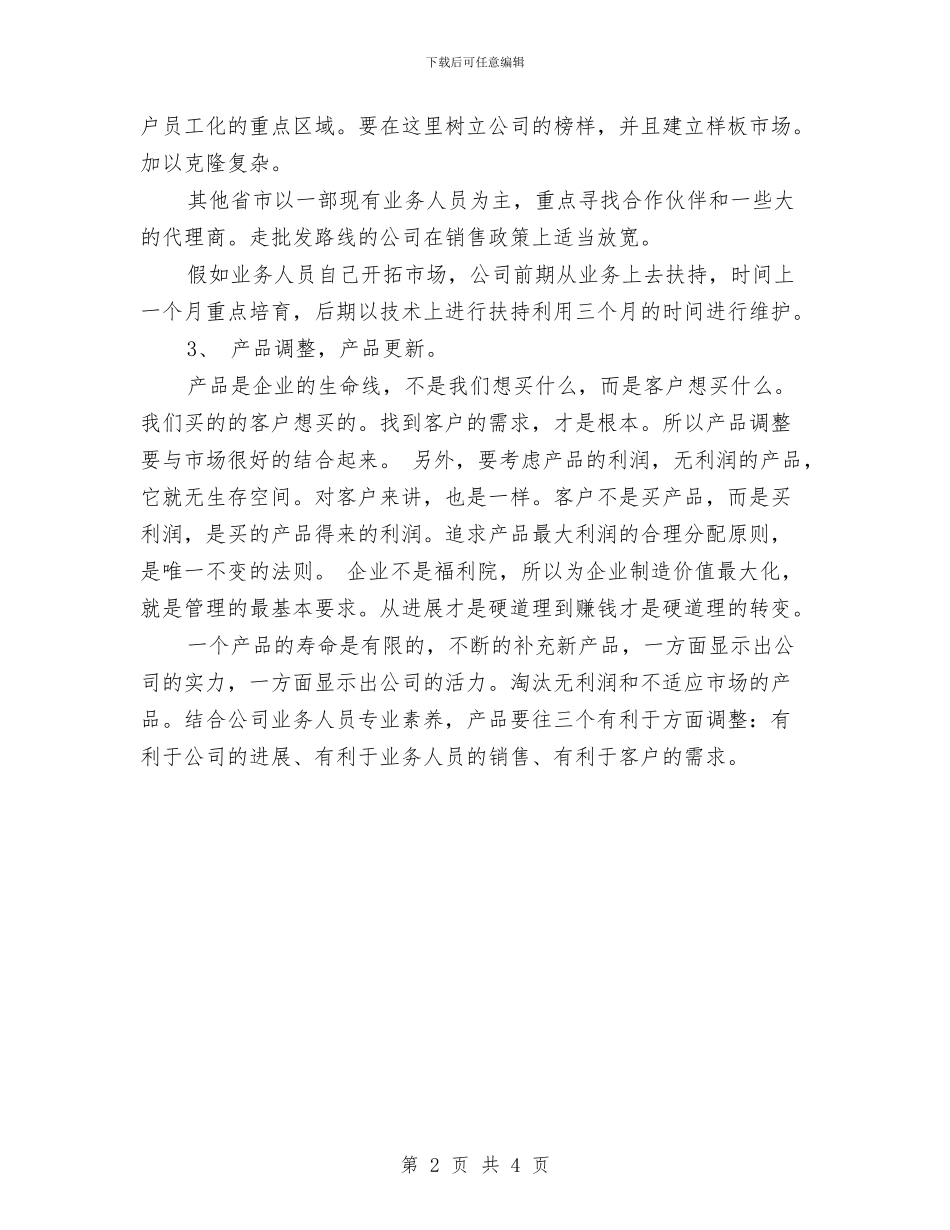 下载后可任意编辑

户员工化的重点区域。要在这里树立公司的榜样，并且建立样板市场。加以克隆复杂。

其他省市以一部现有业务人员为主，重点寻找合作伙伴和一些大的代理商。走批发路线的公司在销售政策上适当放宽。

假如业务人员自己开拓市场，公司前期从业务上去扶持，时间上一个月重点培育，后期以技术上进行扶持利用三个月的时间进行维护。

3、 产品调整，产品更新。

产品是企业的生命线，不是我们想买什么，而是客户想买什么。我们买的的客户想买的。找到客户的需求，才是根本。所以产品调整要与市场很好的结合起来。 另外，要考虑产品的利润，无利润的产品，它就无生存空间。对客户来讲，也是一样。客户不是买产品，而是买利润，是买的产品得来的利润。追求产品最大利润的合理分配原则，是唯一不变的法则。 企业不是福利院，所以为企业制造价值最大化，就是管理的最基本要求。从进展才是硬道理到赚钱才是硬道理的转变。

一个产品的寿命是有限的，不断的补充新产品，一方面显示出公司的实力，一方面显示出公司的活力。淘汰无利润和不适应市场的产品。结合公司业务人员专业素养，产品要往三个有利于方面调整：有利于公司的进展、有利于业务人员的销售、有利于客户的需求。

第 2 页 共 4 页